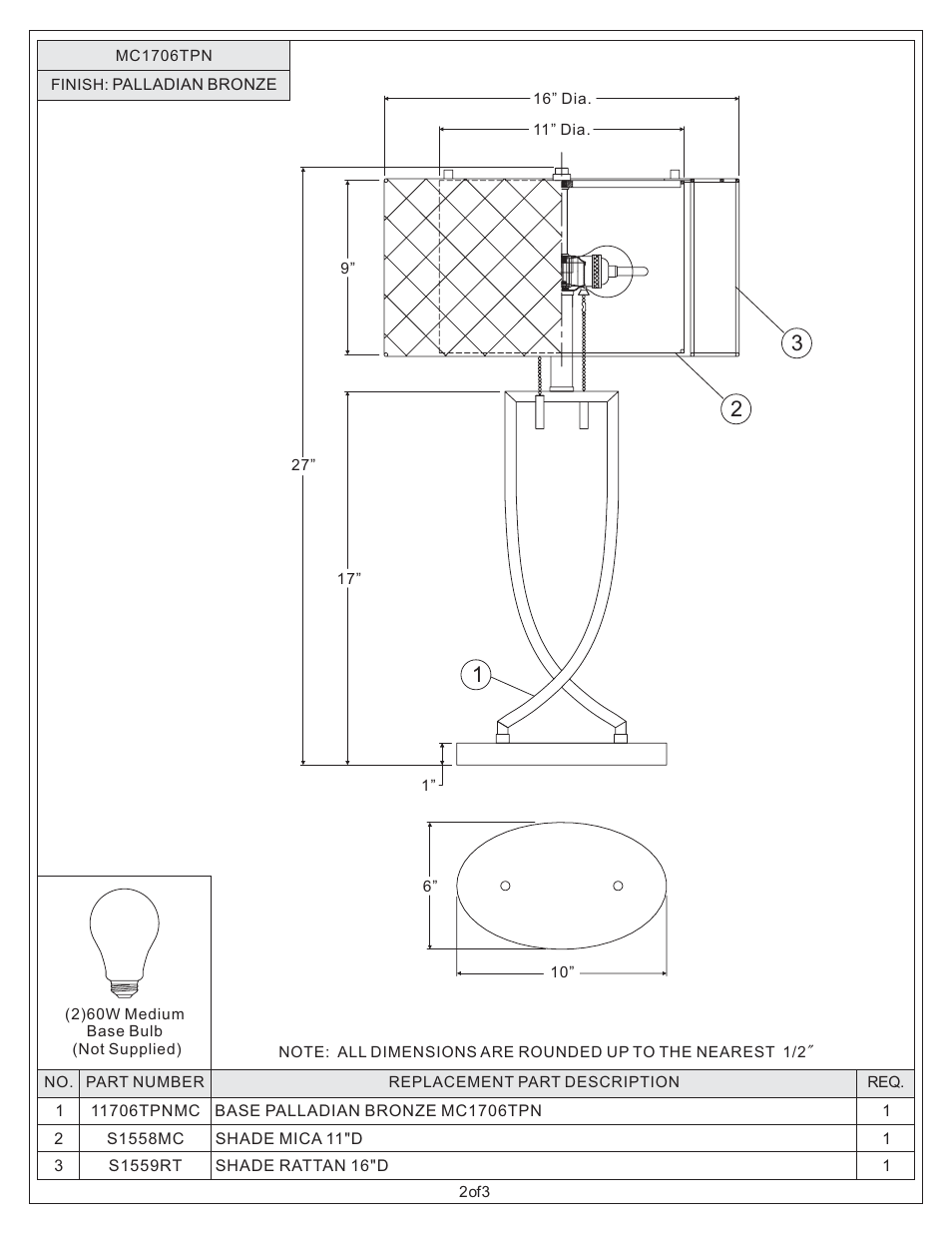 MC1706TPN

FINISH: PALLADIAN BRONZE

16” Dia.

11” Dia.

9”

27”

17”

1”

3

2

1

6”

10”

(2)60W Medium Base Bulb (Not Supplied)

NOTE: ALL DIMENSIONS ARE ROUNDED UP TO THE NEAREST 1/2″

| NO. | PART NUMBER | REPLACEMENT PART DESCRIPTION | REQ. |
|---|---|---|---|
| 1 | 11706TPNMC | BASE PALLADIAN BRONZE MC1706TPN | 1 |
| 2 | S1558MC | SHADE MICA 11"D | 1 |
| 3 | S1559RT | SHADE RATTAN 16"D | 1 |

2of3